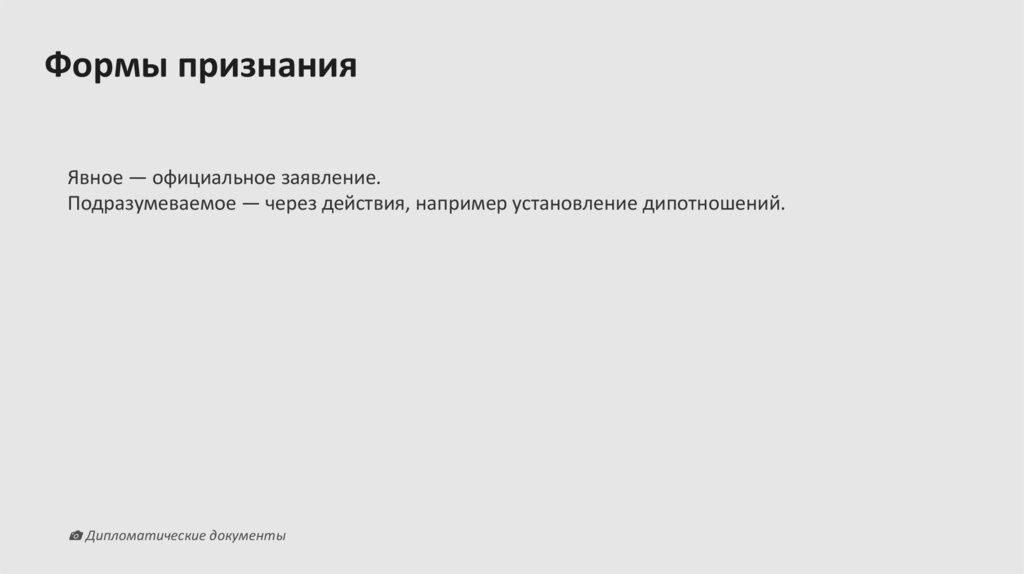 Формы признания

Явное — официальное заявление.
Подразумеваемое — через действия, например установление дипотношений.

Дипломатические документы